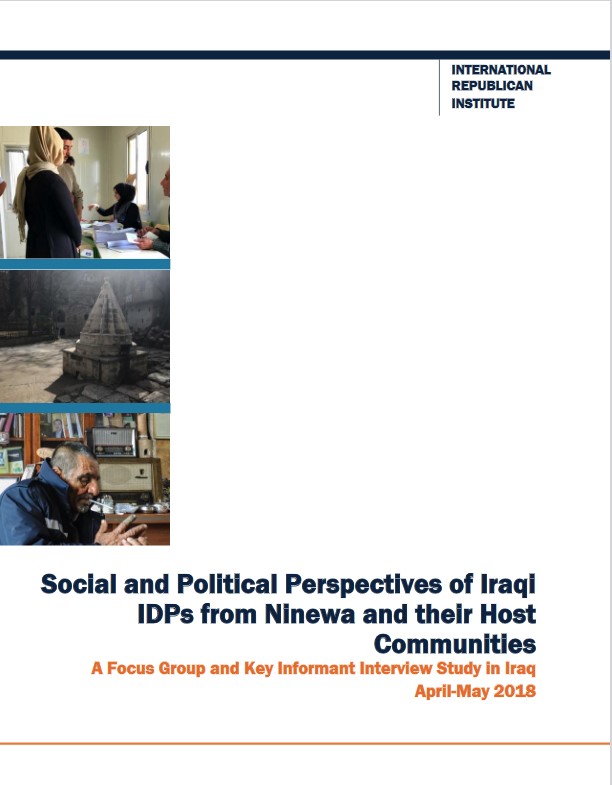 INTERNATIONAL
REPUBLICAN
INSTITUTE

Social and Political Perspectives of Iraqi IDPs from Ninewa and their Host Communities

A Focus Group and Key Informant Interview Study in Iraq

April-May 2018